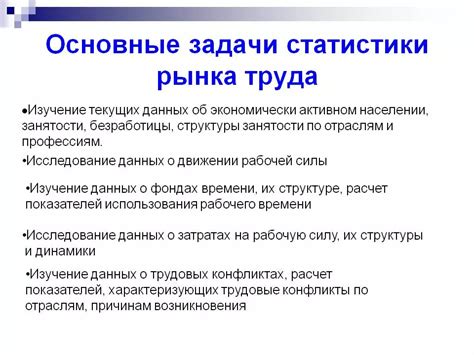 Основные задачи статистики рынка труда

•Изучение текущих данных об экономически активном населении, занятости, безработицы, структуры занятости по отраслям и профессиям.

•Исследование данных о движении рабочей силы

•Изучение данных о фондах времени, их структуре, расчет показателей использования рабочего времени

•Исследование данных о затратах на рабочую силу, их структуры и динамики

•Изучение данных о трудовых конфликтах, расчет показателей, характеризующих трудовые конфликты по отраслям, причинам возникновения